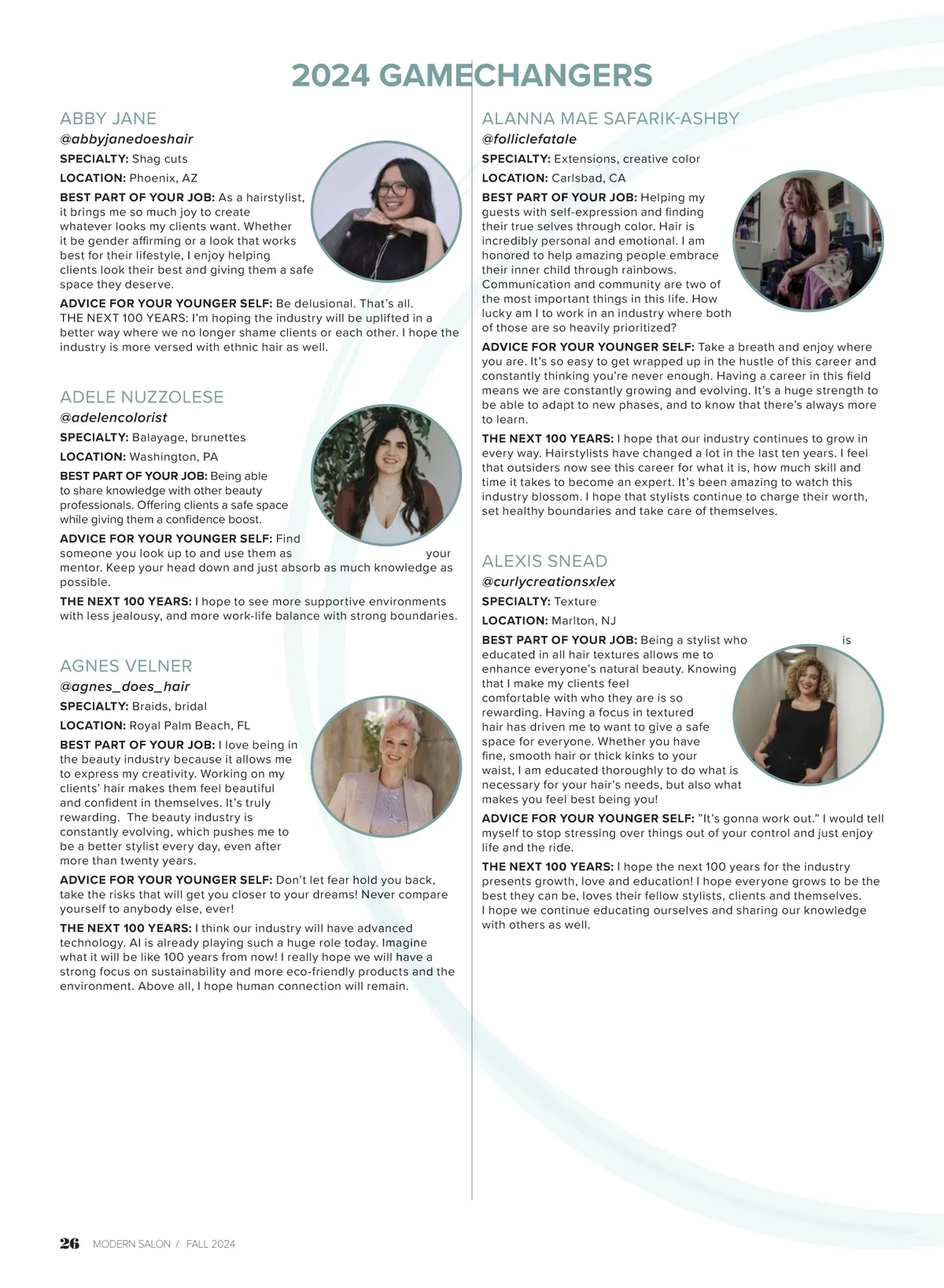 2024 GAMECHANGERS

ABBY JANE
@abbyjanedoeshair
SPECIALTY: Shag cuts
LOCATION: Phoenix, AZ
BEST PART OF YOUR JOB: As a hairstylist, it brings me so much joy to create whatever looks my clients want. Whether it be gender affirming or a look that works best for their lifestyle, I enjoy helping clients look their best and giving them a safe space they deserve.
ADVICE FOR YOUR YOUNGER SELF: Be delusional. That's all.
THE NEXT 100 YEARS: I'm hoping the industry will be uplifted in a better way where we no longer shame clients or each other. I hope the industry is more versed with ethnic hair as well.

ADELE NUZZOLESE
@adelencolorist
SPECIALTY: Balayage, brunettes
LOCATION: Washington, PA
BEST PART OF YOUR JOB: Being able to share knowledge with other beauty professionals. Offering clients a safe space while giving them a confidence boost.
ADVICE FOR YOUR YOUNGER SELF: Find someone you look up to and use them as your mentor. Keep your head down and just absorb as much knowledge as possible.
THE NEXT 100 YEARS: I hope to see more supportive environments with less jealousy, and more work-life balance with strong boundaries.

AGNES VELNER
@agnes_does_hair
SPECIALTY: Braids, bridal
LOCATION: Royal Palm Beach, FL
BEST PART OF YOUR JOB: I love being in the beauty industry because it allows me to express my creativity. Working on my clients' hair makes them feel beautiful and confident in themselves. It's truly rewarding. The beauty industry is constantly evolving, which pushes me to be a better stylist every day, even after more than twenty years.
ADVICE FOR YOUR YOUNGER SELF: Don't let fear hold you back, take the risks that will get you closer to your dreams! Never compare yourself to anybody else, ever!
THE NEXT 100 YEARS: I think our industry will have advanced technology. AI is already playing such a huge role today. Imagine what it will be like 100 years from now! I really hope we will have a strong focus on sustainability and more eco-friendly products and the environment. Above all, I hope human connection will remain.

ALANNA MAE SAFARIK-ASHBY
@folliclefatale
SPECIALTY: Extensions, creative color
LOCATION: Carlsbad, CA
BEST PART OF YOUR JOB: Helping my guests with self-expression and finding their true selves through color. Hair is incredibly personal and emotional. I am honored to help amazing people embrace their inner child through rainbows. Communication and community are two of the most important things in this life. How lucky am I to work in an industry where both of those are so heavily prioritized?
ADVICE FOR YOUR YOUNGER SELF: Take a breath and enjoy where you are. It's so easy to get wrapped up in the hustle of this career and constantly thinking you're never enough. Having a career in this field means we are constantly growing and evolving. It's a huge strength to be able to adapt to new phases, and to know that there's always more to learn.
THE NEXT 100 YEARS: I hope that our industry continues to grow in every way. Hairstylists have changed a lot in the last ten years. I feel that outsiders now see this career for what it is, how much skill and time it takes to become an expert. It's been amazing to watch this industry blossom. I hope that stylists continue to charge their worth, set healthy boundaries and take care of themselves.

ALEXIS SNEAD
@curlycreationsxlex
SPECIALTY: Texture
LOCATION: Marlton, NJ
BEST PART OF YOUR JOB: Being a stylist who is educated in all hair textures allows me to enhance everyone's natural beauty. Knowing that I make my clients feel comfortable with who they are is so rewarding. Having a focus in textured hair has driven me to want to give a safe space for everyone. Whether you have fine, smooth hair or thick kinks to your waist, I am educated thoroughly to do what is necessary for your hair's needs, but also what makes you feel best being you!
ADVICE FOR YOUR YOUNGER SELF: "It's gonna work out." I would tell myself to stop stressing over things out of your control and just enjoy life and the ride.
THE NEXT 100 YEARS: I hope the next 100 years for the industry presents growth, love and education! I hope everyone grows to be the best they can be, loves their fellow stylists, clients and themselves. I hope we continue educating ourselves and sharing our knowledge with others as well.

26 MODERN SALON / FALL 2024